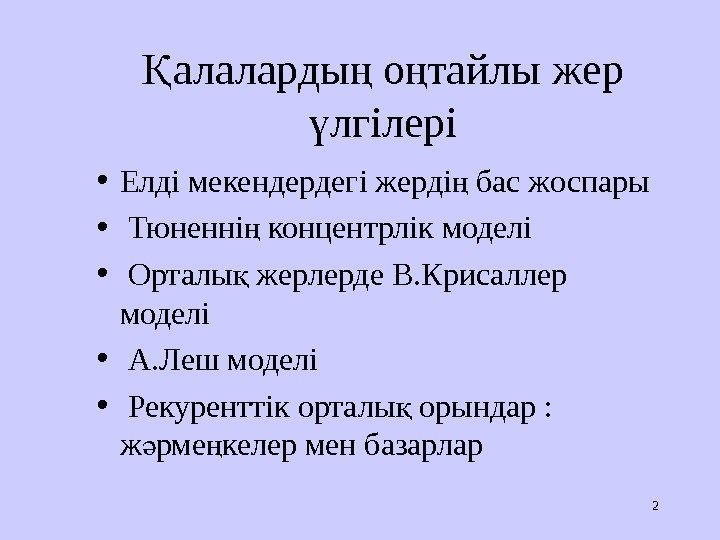 Қалалардың оңтайлы жер үлгілері

• Елді мекендердегі жердің бас жоспары
• Тюненнің концентрлік моделі
• Орталық жерлерде В.Крисаллер моделі
• А.Леш моделі
• Рекуренттік орталық орындар : жәрмеңкелер мен базарлар

2